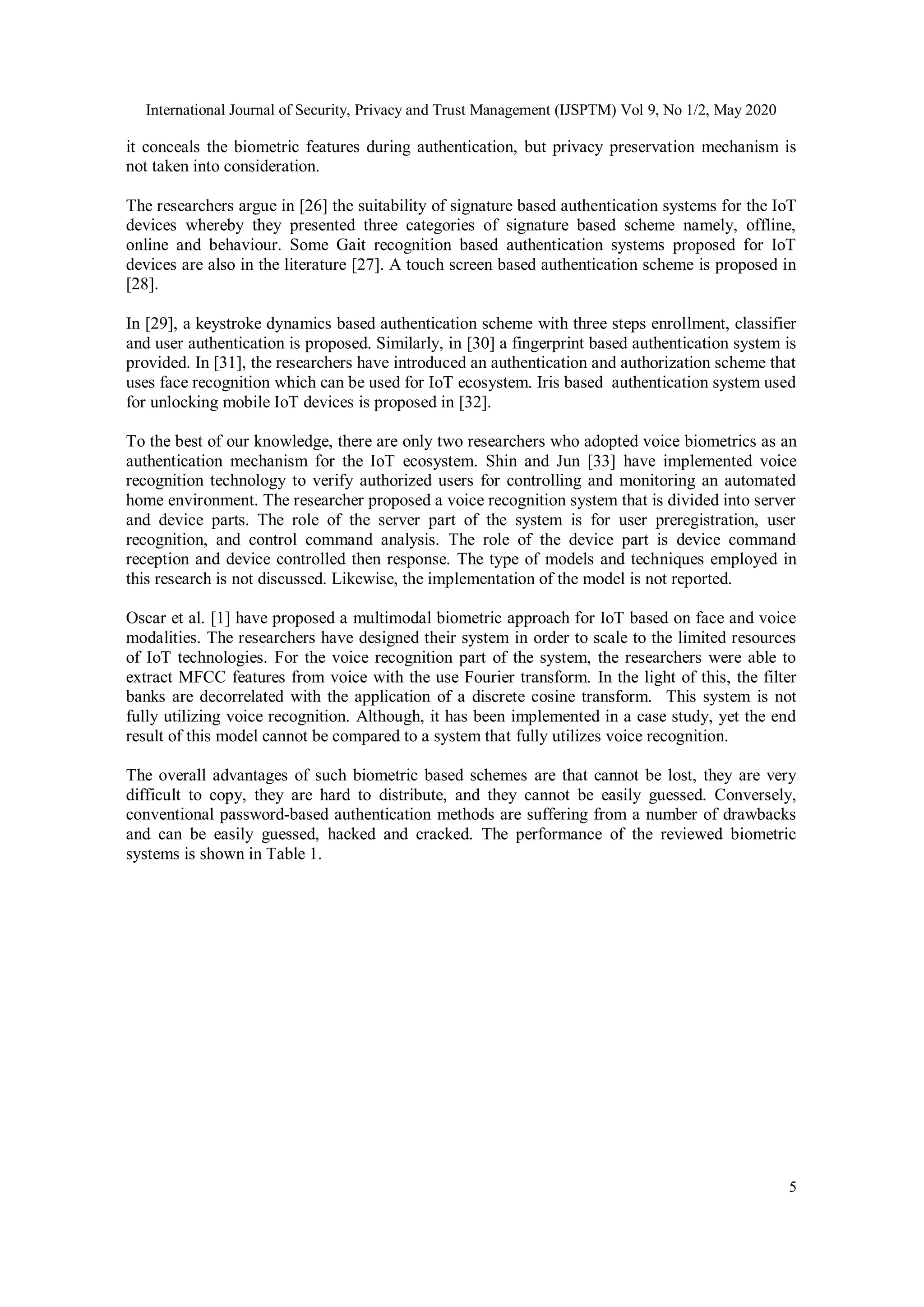 International Journal of Security, Privacy and Trust Management (IJSPTM) Vol 9, No 1/2, May 2020

it conceals the biometric features during authentication, but privacy preservation mechanism is not taken into consideration.

The researchers argue in [26] the suitability of signature based authentication systems for the IoT devices whereby they presented three categories of signature based scheme namely, offline, online and behaviour. Some Gait recognition based authentication systems proposed for IoT devices are also in the literature [27]. A touch screen based authentication scheme is proposed in [28].

In [29], a keystroke dynamics based authentication scheme with three steps enrollment, classifier and user authentication is proposed. Similarly, in [30] a fingerprint based authentication system is provided. In [31], the researchers have introduced an authentication and authorization scheme that uses face recognition which can be used for IoT ecosystem. Iris based authentication system used for unlocking mobile IoT devices is proposed in [32].

To the best of our knowledge, there are only two researchers who adopted voice biometrics as an authentication mechanism for the IoT ecosystem. Shin and Jun [33] have implemented voice recognition technology to verify authorized users for controlling and monitoring an automated home environment. The researcher proposed a voice recognition system that is divided into server and device parts. The role of the server part of the system is for user preregistration, user recognition, and control command analysis. The role of the device part is device command reception and device controlled then response. The type of models and techniques employed in this research is not discussed. Likewise, the implementation of the model is not reported.

Oscar et al. [1] have proposed a multimodal biometric approach for IoT based on face and voice modalities. The researchers have designed their system in order to scale to the limited resources of IoT technologies. For the voice recognition part of the system, the researchers were able to extract MFCC features from voice with the use Fourier transform. In the light of this, the filter banks are decorrelated with the application of a discrete cosine transform. This system is not fully utilizing voice recognition. Although, it has been implemented in a case study, yet the end result of this model cannot be compared to a system that fully utilizes voice recognition.

The overall advantages of such biometric based schemes are that cannot be lost, they are very difficult to copy, they are hard to distribute, and they cannot be easily guessed. Conversely, conventional password-based authentication methods are suffering from a number of drawbacks and can be easily guessed, hacked and cracked. The performance of the reviewed biometric systems is shown in Table 1.

5